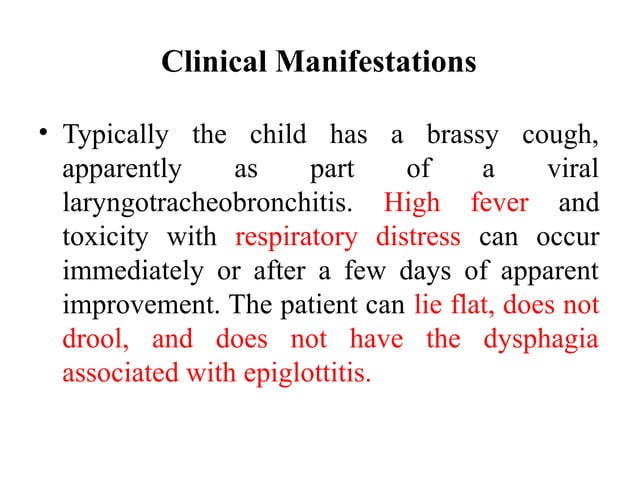 Clinical Manifestations

• Typically the child has a brassy cough, apparently as part of a viral laryngotracheobronchitis. High fever and toxicity with respiratory distress can occur immediately or after a few days of apparent improvement. The patient can lie flat, does not drool, and does not have the dysphagia associated with epiglottitis.